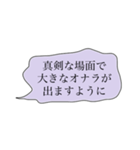 真剣な場面で
大きなオナラが
出ますように